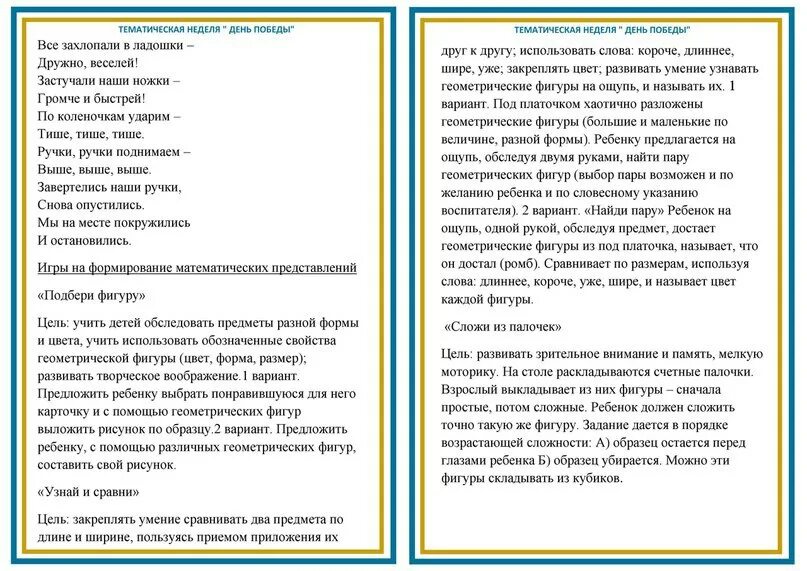 ТЕМАТИЧЕСКАЯ НЕДЕЛЯ " ДЕНЬ ПОБЕДЫ"

Все захлопали в ладошки –
Дружно, веселей!
Застучали наши ножки –
Громче и быстрей!
По коленочкам ударим –
Тише, тише, тише.
Ручки, ручки поднимаем –
Выше, выше, выше.
Завертелись наши ручки,
Снова опустились.
Мы на месте покружились
И остановились.

Игры на формирование математических представлений

«Подбери фигуру»

Цель: учить детей обследовать предметы разной формы и цвета, учить использовать обозначенные свойства геометрической фигуры (цвет, форма, размер); развивать творческое воображение.1 вариант. Предложить ребенку выбрать понравившуюся для него карточку и с помощью геометрических фигур выложить рисунок по образцу.2 вариант. Предложить ребенку, с помощью различных геометрических фигур, составить свой рисунок.

«Узнай и сравни»

Цель: закреплять умение сравнивать два предмета по длине и ширине, пользуясь приемом приложения их

ТЕМАТИЧЕСКАЯ НЕДЕЛЯ " ДЕНЬ ПОБЕДЫ"

друг к другу; использовать слова: короче, длиннее, шире, уже; закреплять цвет; развивать умение узнавать геометрические фигуры на ощупь, и называть их. 1 вариант. Под платочком хаотично разложены геометрические фигуры (большие и маленькие по величине, разной формы). Ребенку предлагается на ощупь, обследуя двумя руками, найти пару геометрических фигур (выбор пары возможен и по желанию ребенка и по словесному указанию воспитателя). 2 вариант. «Найди пару» Ребенок на ощупь, одной рукой, обследуя предмет, достает геометрические фигуры из под платочка, называет, что он достал (ромб). Сравнивает по размерам, используя слова: длиннее, короче, уже, шире, и называет цвет каждой фигуры.

«Сложи из палочек»

Цель: развивать зрительное внимание и память, мелкую моторику. На столе раскладываются счетные палочки. Взрослый выкладывает из них фигуры – сначала простые, потом сложные. Ребенок должен сложить точно такую же фигуру. Задание дается в порядке возрастающей сложности: А) образец остается перед глазами ребенка Б) образец убирается. Можно эти фигуры складывать из кубиков.